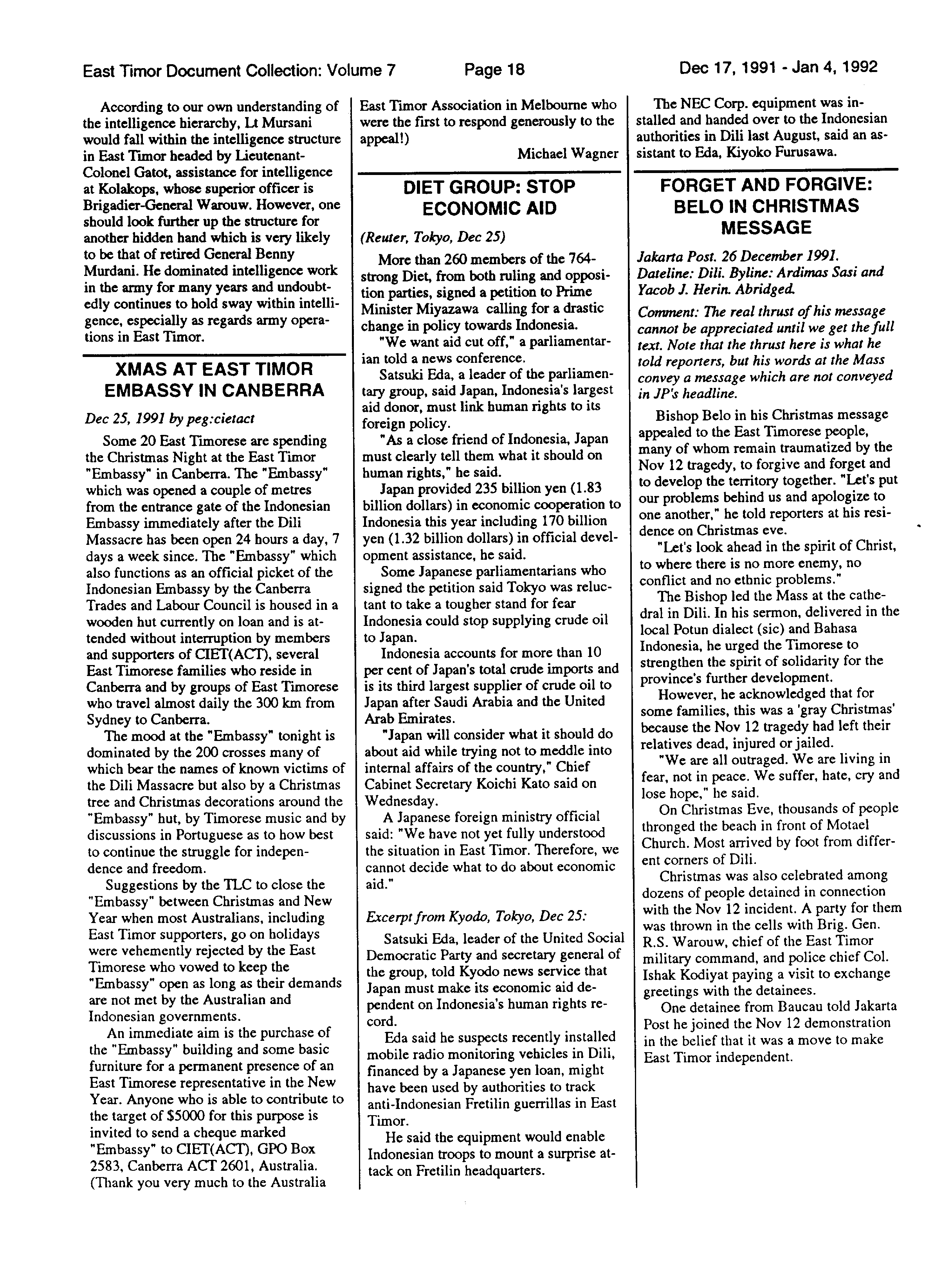 East Timor Document Collection: Volume 7 Page 18 Dec 17, 1991 - Jan 4, 1992

According to our own understanding of the intelligence hierarchy, Lt Mursani would fall within the intelligence structure in East Timor headed by Lieutenant-Colonel Gatot, assistance for intelligence at Kolakops, whose superior officer is Brigadier-General Warouw. However, one should look further up the structure for another hidden hand which is very likely to be that of retired General Benny Murdani. He dominated intelligence work in the army for many years and undoubtedly continues to hold sway within intelligence, especially as regards army operations in East Timor.

XMAS AT EAST TIMOR EMBASSY IN CANBERRA

Dec 25, 1991 by peg:cietact

Some 20 East Timorese are spending the Christmas Night at the East Timor "Embassy" in Canberra. The "Embassy" which was opened a couple of metres from the entrance gate of the Indonesian Embassy immediately after the Dili Massacre has been open 24 hours a day, 7 days a week since. The "Embassy" which also functions as an official picket of the Indonesian Embassy by the Canberra Trades and Labour Council is housed in a wooden hut currently on loan and is attended without interruption by members and supporters of CIET(ACT), several East Timorese families who reside in Canberra and by groups of East Timorese who travel almost daily the 300 km from Sydney to Canberra.

The mood at the "Embassy" tonight is dominated by the 200 crosses many of which bear the names of known victims of the Dili Massacre but also by a Christmas tree and Christmas decorations around the "Embassy" hut, by Timorese music and by discussions in Portuguese as to how best to continue the struggle for independence and freedom.

Suggestions by the TLC to close the "Embassy" between Christmas and New Year when most Australians, including East Timor supporters, go on holidays were vehemently rejected by the East Timorese who vowed to keep the "Embassy" open as long as their demands are not met by the Australian and Indonesian governments.

An immediate aim is the purchase of the "Embassy" building and some basic furniture for a permanent presence of an East Timorese representative in the New Year. Anyone who is able to contribute to the target of $5000 for this purpose is invited to send a cheque marked "Embassy" to CIET(ACT), GPO Box 2583, Canberra ACT 2601, Australia. (Thank you very much to the Australia East Timor Association in Melbourne who were the first to respond generously to the appeal!)

Michael Wagner

DIET GROUP: STOP ECONOMIC AID

(Reuter, Tokyo, Dec 25)

More than 260 members of the 764-strong Diet, from both ruling and opposition parties, signed a petition to Prime Minister Miyazawa calling for a drastic change in policy towards Indonesia.

"We want aid cut off," a parliamentarian told a news conference.

Satsuki Eda, a leader of the parliamentary group, said Japan, Indonesia's largest aid donor, must link human rights to its foreign policy.

"As a close friend of Indonesia, Japan must clearly tell them what it should on human rights," he said.

Japan provided 235 billion yen (1.83 billion dollars) in economic cooperation to Indonesia this year including 170 billion yen (1.32 billion dollars) in official development assistance, he said.

Some Japanese parliamentarians who signed the petition said Tokyo was reluctant to take a tougher stand for fear Indonesia could stop supplying crude oil to Japan.

Indonesia accounts for more than 10 per cent of Japan's total crude imports and is its third largest supplier of crude oil to Japan after Saudi Arabia and the United Arab Emirates.

"Japan will consider what it should do about aid while trying not to meddle into internal affairs of the country," Chief Cabinet Secretary Koichi Kato said on Wednesday.

A Japanese foreign ministry official said: "We have not yet fully understood the situation in East Timor. Therefore, we cannot decide what to do about economic aid."

Excerpt from Kyodo, Tokyo, Dec 25:

Satsuki Eda, leader of the United Social Democratic Party and secretary general of the group, told Kyodo news service that Japan must make its economic aid dependent on Indonesia's human rights record.

Eda said he suspects recently installed mobile radio monitoring vehicles in Dili, financed by a Japanese yen loan, might have been used by authorities to track anti-Indonesian Fretilin guerrillas in East Timor.

He said the equipment would enable Indonesian troops to mount a surprise attack on Fretilin headquarters.

The NEC Corp. equipment was installed and handed over to the Indonesian authorities in Dili last August, said an assistant to Eda, Kiyoko Furusawa.

FORGET AND FORGIVE: BELO IN CHRISTMAS MESSAGE

Jakarta Post. 26 December 1991. Dateline: Dili. Byline: Ardimas Sasi and Yacob J. Herin. Abridged.

Comment: The real thrust of his message cannot be appreciated until we get the full text. Note that the thrust here is what he told reporters, but his words at the Mass convey a message which are not conveyed in JP's headline.

Bishop Belo in his Christmas message appealed to the East Timorese people, many of whom remain traumatized by the Nov 12 tragedy, to forgive and forget and to develop the territory together. "Let's put our problems behind us and apologize to one another," he told reporters at his residence on Christmas eve.

"Let's look ahead in the spirit of Christ, to where there is no more enemy, no conflict and no ethnic problems."

The Bishop led the Mass at the cathedral in Dili. In his sermon, delivered in the local Potun dialect (sic) and Bahasa Indonesia, he urged the Timorese to strengthen the spirit of solidarity for the province's further development.

However, he acknowledged that for some families, this was a 'gray Christmas' because the Nov 12 tragedy had left their relatives dead, injured or jailed.

"We are all outraged. We are living in fear, not in peace. We suffer, hate, cry and lose hope," he said.

On Christmas Eve, thousands of people thronged the beach in front of Motael Church. Most arrived by foot from different corners of Dili.

Christmas was also celebrated among dozens of people detained in connection with the Nov 12 incident. A party for them was thrown in the cells with Brig. Gen. R.S. Warouw, chief of the East Timor military command, and police chief Col. Ishak Kodiyat paying a visit to exchange greetings with the detainees.

One detainee from Baucau told Jakarta Post he joined the Nov 12 demonstration in the belief that it was a move to make East Timor independent.